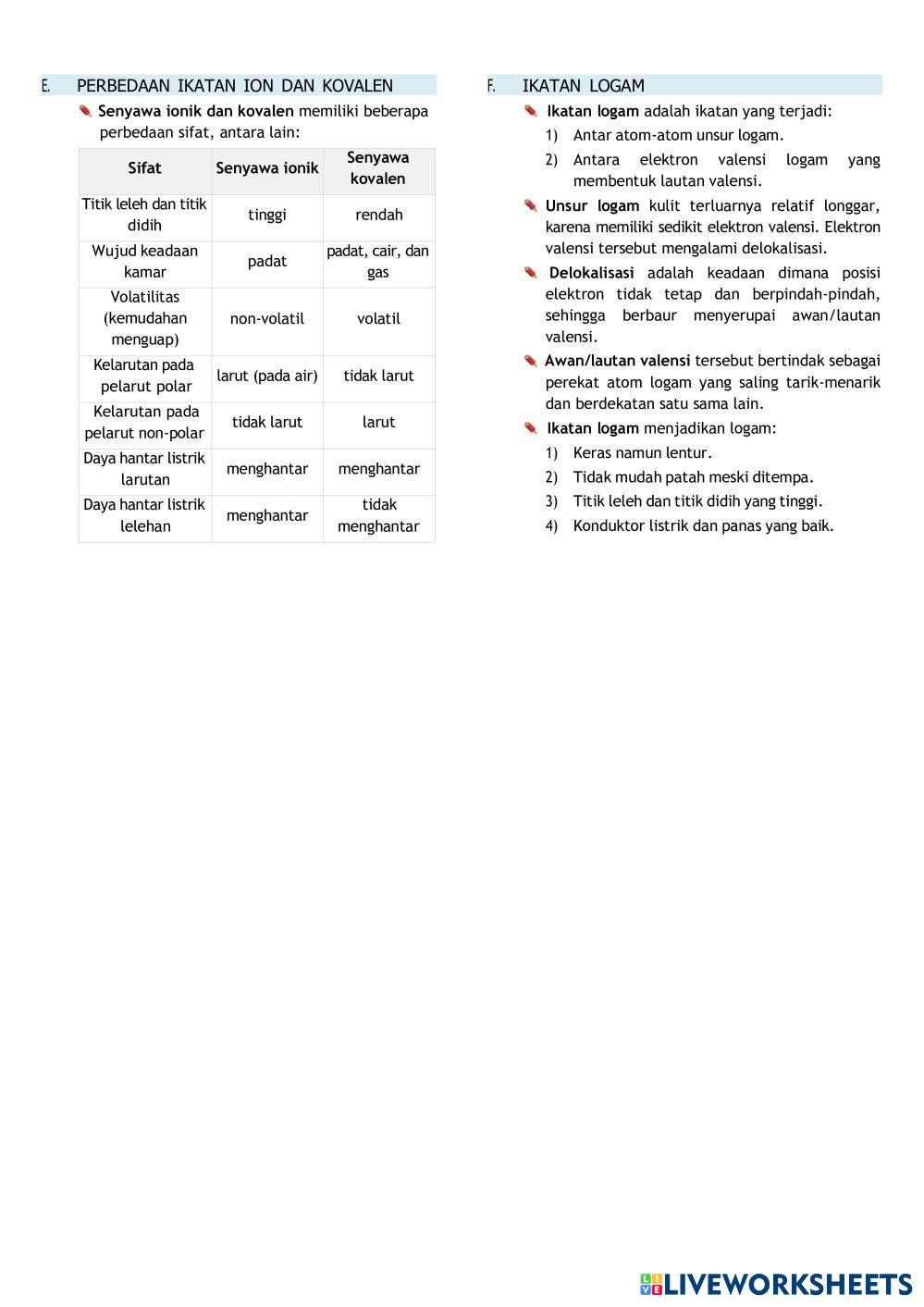 E. PERBEDAAN IKATAN ION DAN KOVALEN

Senyawa ionik dan kovalen memiliki beberapa perbedaan sifat, antara lain:

| Sifat | Senyawa ionik | Senyawa kovalen |
|---|---|---|
| Titik leleh dan titik didih | tinggi | rendah |
| Wujud keadaan kamar | padat | padat, cair, dan gas |
| Volatilitas (kemudahan menguap) | non-volatil | volatil |
| Kelarutan pada pelarut polar | larut (pada air) | tidak larut |
| Kelarutan pada pelarut non-polar | tidak larut | larut |
| Daya hantar listrik larutan | menghantar | menghantar |
| Daya hantar listrik lelehan | menghantar | tidak menghantar |

F. IKATAN LOGAM

Ikatan logam adalah ikatan yang terjadi:
1) Antar atom-atom unsur logam.
2) Antara elektron valensi logam yang membentuk lautan valensi.

Unsur logam kulit terluarnya relatif longgar, karena memiliki sedikit elektron valensi. Elektron valensi tersebut mengalami delokalisasi.

Delokalisasi adalah keadaan dimana posisi elektron tidak tetap dan berpindah-pindah, sehingga berbaur menyerupai awan/lautan valensi.

Awan/lautan valensi tersebut bertindak sebagai perekat atom logam yang saling tarik-menarik dan berdekatan satu sama lain.

Ikatan logam menjadikan logam:
1) Keras namun lentur.
2) Tidak mudah patah meski ditempa.
3) Titik leleh dan titik didih yang tinggi.
4) Konduktor listrik dan panas yang baik.

LIVEWORKSHEETS